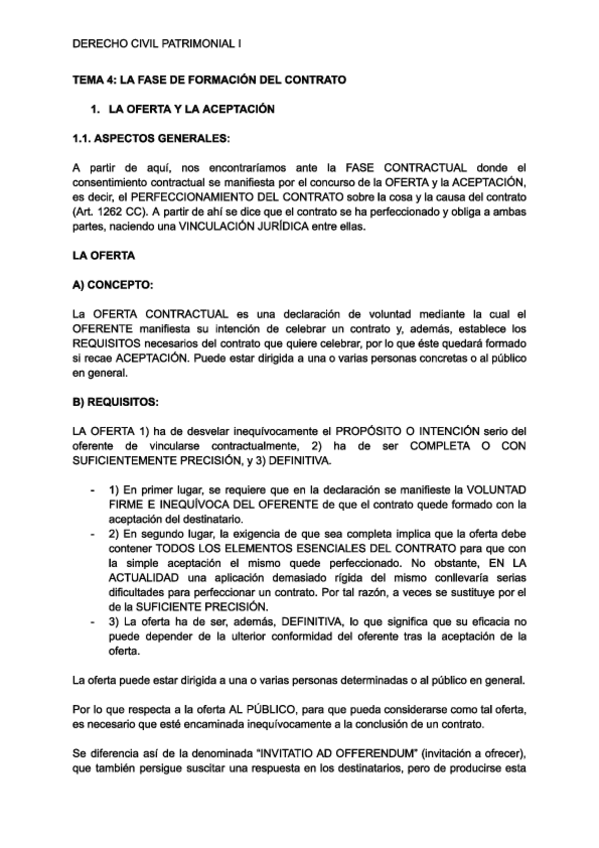 DERECHO CIVIL PATRIMONIAL I

TEMA 4: LA FASE DE FORMACIÓN DEL CONTRATO

1. LA OFERTA Y LA ACEPTACIÓN

1.1. ASPECTOS GENERALES:

A partir de aquí, nos encontraríamos ante la FASE CONTRACTUAL donde el consentimiento contractual se manifiesta por el concurso de la OFERTA y la ACEPTACIÓN, es decir, el PERFECCIONAMIENTO DEL CONTRATO sobre la cosa y la causa del contrato (Art. 1262 CC). A partir de ahí se dice que el contrato se ha perfeccionado y obliga a ambas partes, naciendo una VINCULACIÓN JURÍDICA entre ellas.

LA OFERTA

A) CONCEPTO:

La OFERTA CONTRACTUAL es una declaración de voluntad mediante la cual el OFERENTE manifiesta su intención de celebrar un contrato y, además, establece los REQUISITOS necesarios del contrato que quiere celebrar, por lo que éste quedará formado si recae ACEPTACIÓN. Puede estar dirigida a una o varias personas concretas o al público en general.

B) REQUISITOS:

LA OFERTA 1) ha de desvelar inequívocamente el PROPÓSITO O INTENCIÓN serio del oferente de vincularse contractualmente, 2) ha de ser COMPLETA O CON SUFICIENTEMENTE PRECISIÓN, y 3) DEFINITIVA.

- 1) En primer lugar, se requiere que en la declaración se manifieste la VOLUNTAD FIRME E INEQUÍVOCA DEL OFERENTE de que el contrato quede formado con la aceptación del destinatario.
- 2) En segundo lugar, la exigencia de que sea completa implica que la oferta debe contener TODOS LOS ELEMENTOS ESENCIALES DEL CONTRATO para que con la simple aceptación el mismo quede perfeccionado. No obstante, EN LA ACTUALIDAD una aplicación demasiado rígida del mismo conllevaría serias dificultades para perfeccionar un contrato. Por tal razón, a veces se sustituye por el de la SUFICIENTE PRECISIÓN.
- 3) La oferta ha de ser, además, DEFINITIVA, lo que significa que su eficacia no puede depender de la ulterior conformidad del oferente tras la aceptación de la oferta.

La oferta puede estar dirigida a una o varias personas determinadas o al público en general.

Por lo que respecta a la oferta AL PÚBLICO, para que pueda considerarse como tal oferta, es necesario que esté encaminada inequívocamente a la conclusión de un contrato.

Se diferencia así de la denominada "INVITATIO AD OFFERENDUM" (invitación a ofrecer), que también persigue suscitar una respuesta en los destinatarios, pero de producirse esta